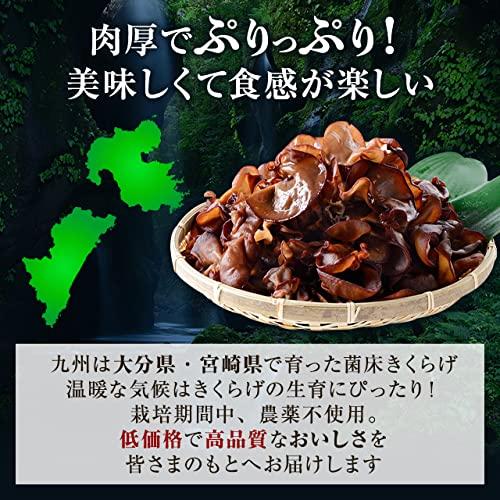 肉厚でぷりっぷり！
美味しくて食感が楽しい

九州は大分県・宮崎県で育った菌床きくらげ
温暖な気候はきくらげの生育にぴったり！
栽培期間中、農薬不使用。
低価格で高品質なおいしさを
皆さまのもとへお届けします